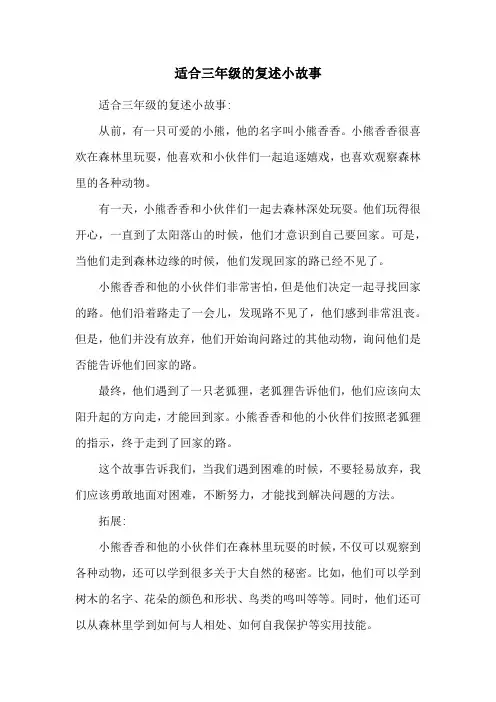 适合三年级的复述小故事

适合三年级的复述小故事:

从前，有一只可爱的小熊，他的名字叫小熊香香。小熊香香很喜欢在森林里玩耍，他喜欢和小伙伴们一起追逐嬉戏，也喜欢观察森林里的各种动物。

有一天，小熊香香和小伙伴们一起去森林深处玩耍。他们玩得很开心，一直到了太阳落山的时候，他们才意识到自己要回家。可是，当他们走到森林边缘的时候，他们发现回家的路已经不见了。

小熊香香和他的小伙伴们非常害怕，但是他们决定一起寻找回家的路。他们沿着路走了一会儿，发现路不见了，他们感到非常沮丧。但是，他们并没有放弃，他们开始询问路过的其他动物，询问他们是否能告诉他们回家的路。

最终，他们遇到了一只老狐狸，老狐狸告诉他们，他们应该向太阳升起的方向走，才能回到家。小熊香香和他的小伙伴们按照老狐狸的指示，终于走到了回家的路。

这个故事告诉我们，当我们遇到困难的时候，不要轻易放弃，我们应该勇敢地面对困难，不断努力，才能找到解决问题的方法。

拓展:

小熊香香和他的小伙伴们在森林里玩耍的时候，不仅可以观察到各种动物，还可以学到很多关于大自然的秘密。比如，他们可以学到树木的名字、花朵的颜色和形状、鸟类的鸣叫等等。同时，他们还可以从森林里学到如何与人相处、如何自我保护等实用技能。